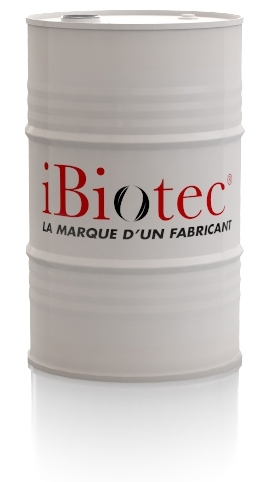 iBiotec®
LA MARQUE D'UN FABRICANT